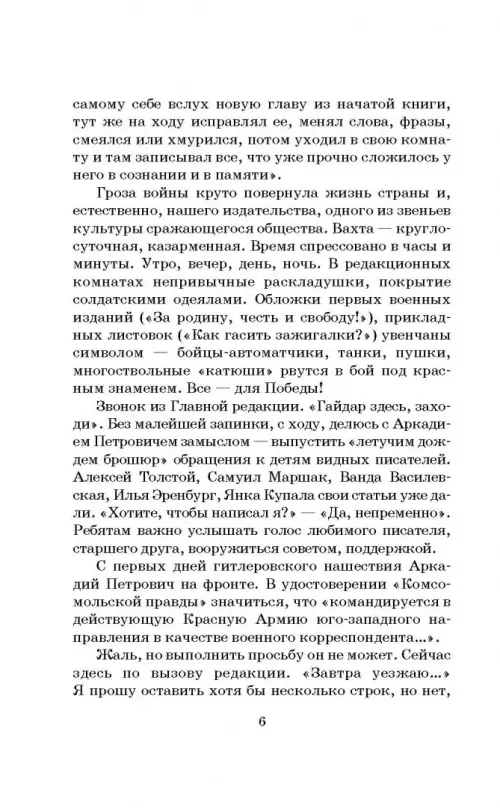 самому себе вслух новую главу из начатой книги, тут же на ходу исправлял ее, менял слова, фразы, смеялся или хмурился, потом уходил в свою комнату и там записывал все, что уже прочно сложилось у него в сознании и в памяти».

Гроза войны круто повернула жизнь страны и, естественно, нашего издательства, одного из звеньев культуры сражающегося общества. Вахта — круглосуточная, казарменная. Время спрессовано в часы и минуты. Утро, вечер, день, ночь. В редакционных комнатах непривычные раскладушки, покрытие солдатскими одеялами. Обложки первых военных изданий («За родину, честь и свободу!»), прикладных листовок («Как гасить зажигалки?») увенчаны символом — бойцы-автоматчики, танки, пушки, многоствольные «катюши» рвутся в бой под красным знаменем. Все — для Победы!

Звонок из Главной редакции. «Гайдар здесь, заходи». Без малейшей запинки, с ходу, делюсь с Аркадием Петровичем замыслом — выпустить «летучим дождем брошюр» обращения к детям видных писателей. Алексей Толстой, Самуил Маршак, Ванда Василевская, Илья Эренбург, Янка Купала свои статьи уже дали. «Хотите, чтобы написал я?» — «Да, непременно». Ребятам важно услышать голос любимого писателя, старшего друга, вооружиться советом, поддержкой.

С первых дней гитлеровского нашествия Аркадий Петрович на фронте. В удостоверении «Комсомольской правды» значиться, что «командируется в действующую Красную Армию юго-западного направления в качестве военного корреспондента...».

Жаль, но выполнить просьбу он не может. Сейчас здесь по вызову редакции. «Завтра уезжаю...» Я прошу оставить хотя бы несколько строк, но нет,

6